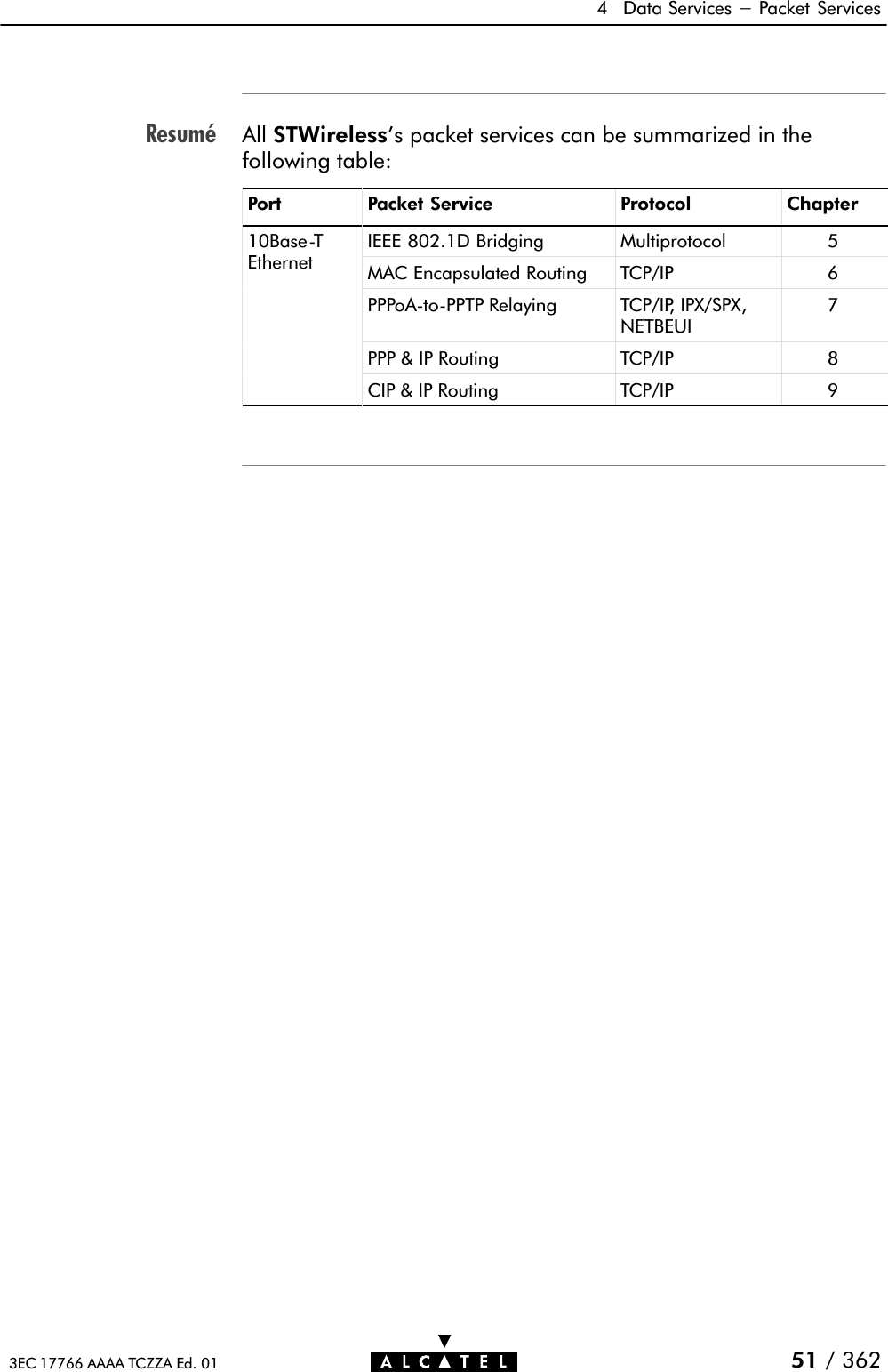 4 Data Services — Packet Services

Resumé

All STWireless's packet services can be summarized in the following table:

| Port | Packet Service | Protocol | Chapter |
|---|---|---|---|
| 10Base-T Ethernet | IEEE 802.1D Bridging | Multiprotocol | 5 |
| | MAC Encapsulated Routing | TCP/IP | 6 |
| | PPPoA-to-PPTP Relaying | TCP/IP, IPX/SPX, NETBEUI | 7 |
| | PPP & IP Routing | TCP/IP | 8 |
| | CIP & IP Routing | TCP/IP | 9 |

3EC 17766 AAAA TCZZA Ed. 01

ALCATEL

51 / 362